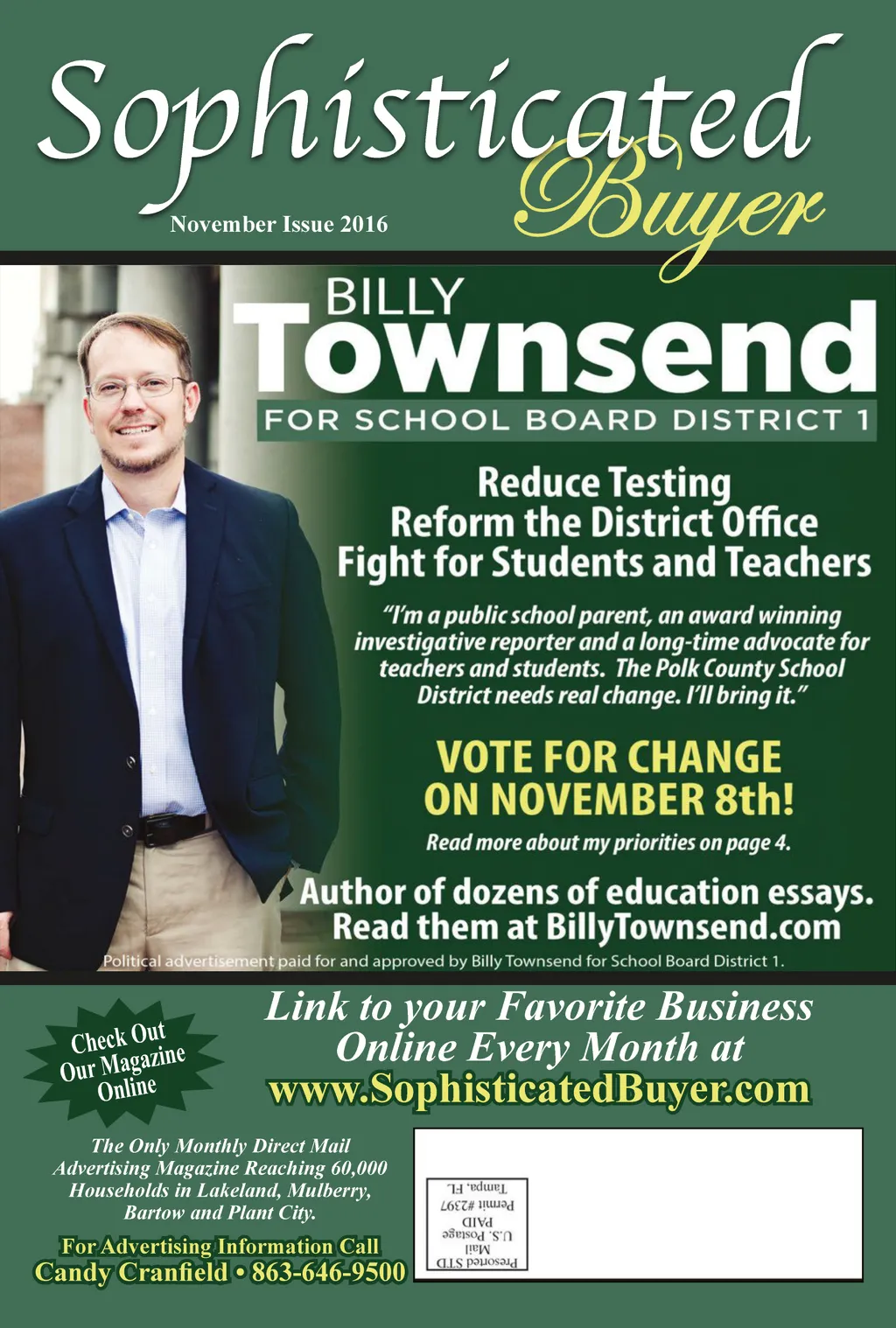 Sophisticated Buyer

November Issue 2016

BILLY Townsend

FOR SCHOOL BOARD DISTRICT 1

Reduce Testing
Reform the District Office
Fight for Students and Teachers

"I'm a public school parent, an award winning investigative reporter and a long-time advocate for teachers and students. The Polk County School District needs real change. I'll bring it."

VOTE FOR CHANGE ON NOVEMBER 8th!

Read more about my priorities on page 4.

Author of dozens of education essays. Read them at BillyTownsend.com

Political advertisement paid for and approved by Billy Townsend for School Board District 1.

Check Out Our Magazine Online

Link to your Favorite Business Online Every Month at www.SophisticatedBuyer.com

The Only Monthly Direct Mail Advertising Magazine Reaching 60,000 Households in Lakeland, Mulberry, Bartow and Plant City.

For Advertising Information Call
Candy Cranfield • 863-646-9500

Presorted STD
Mail
U.S. Postage
PAID
Permit #2397
Tampa, FL